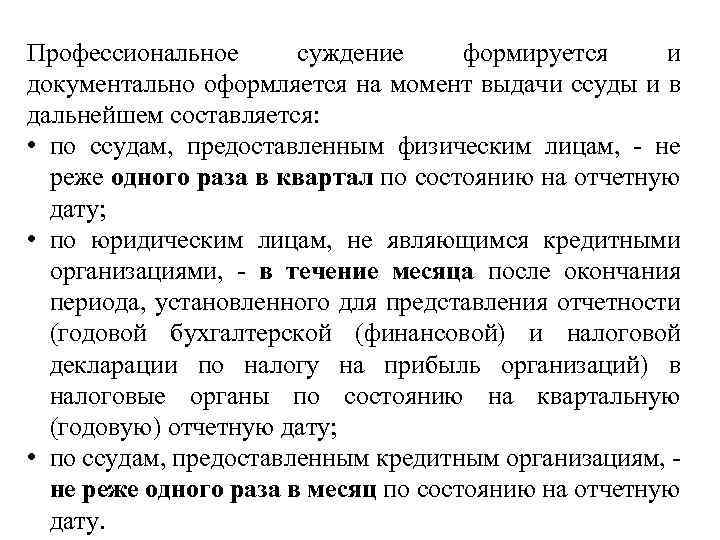 Профессиональное суждение формируется и документально оформляется на момент выдачи ссуды и в дальнейшем составляется:

• по ссудам, предоставленным физическим лицам, - не реже одного раза в квартал по состоянию на отчетную дату;
• по юридическим лицам, не являющимся кредитными организациями, - в течение месяца после окончания периода, установленного для представления отчетности (годовой бухгалтерской (финансовой) и налоговой декларации по налогу на прибыль организаций) в налоговые органы по состоянию на квартальную (годовую) отчетную дату;
• по ссудам, предоставленным кредитным организациям, - не реже одного раза в месяц по состоянию на отчетную дату.